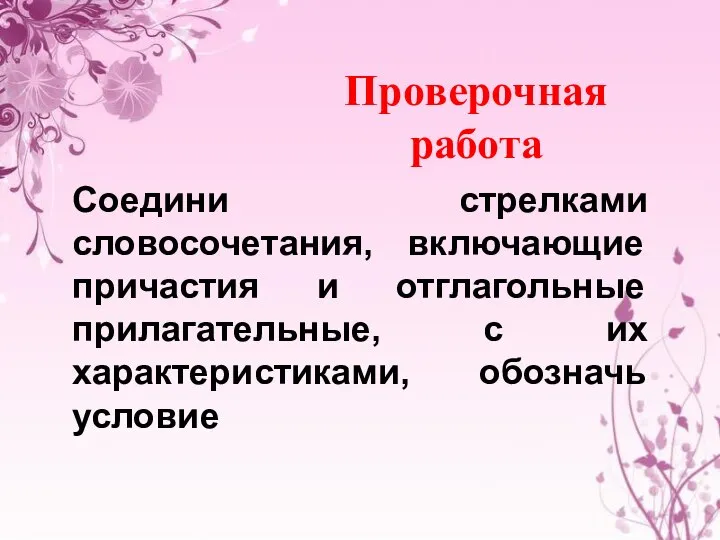 Проверочная работа

Соедини стрелками словосочетания, включающие причастия и отглагольные прилагательные, с их характеристиками, обозначь условие